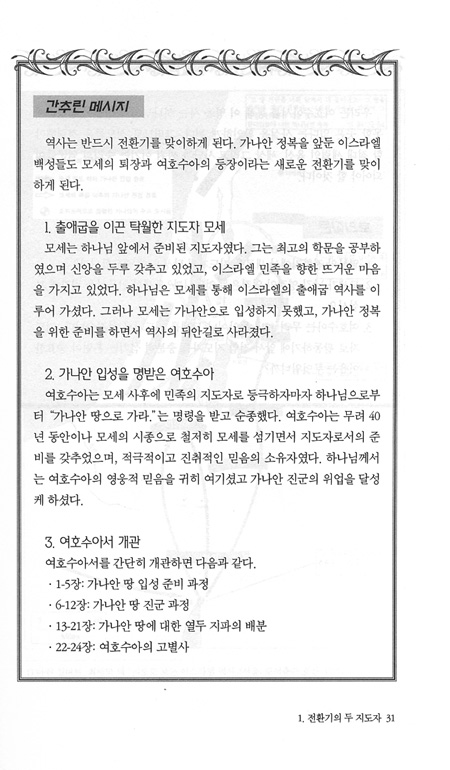 간추린 메시지

역사는 반드시 전환기를 맞이하게 된다. 가나안 정복을 앞둔 이스라엘 백성들도 모세의 퇴장과 여호수아의 등장이라는 새로운 전환기를 맞이하게 된다.

1. 출애굽을 이끈 탁월한 지도자 모세

모세는 하나님 앞에서 준비된 지도자였다. 그는 최고의 학문을 공부하였으며 신앙을 두루 갖추고 있었고, 이스라엘 민족을 향한 뜨거운 마음을 가지고 있었다. 하나님은 모세를 통해 이스라엘의 출애굽 역사를 이루어 가셨다. 그러나 모세는 가나안으로 입성하지 못했고, 가나안 정복을 위한 준비를 하면서 역사의 뒤안길로 사라졌다.

2. 가나안 입성을 명받은 여호수아

여호수아는 모세 사후에 민족의 지도자로 등극하자마자 하나님으로부터 "가나안 땅으로 가라."는 명령을 받고 순종했다. 여호수아는 무려 40년 동안이나 모세의 시종으로 철저히 모세를 섬기면서 지도자로서의 준비를 갖추었으며, 적극적이고 진취적인 믿음의 소유자였다. 하나님께서는 여호수아의 영웅적 믿음을 귀히 여기셨고 가나안 진군의 위업을 달성케 하셨다.

3. 여호수아서 개관

여호수아서를 간단히 개관하면 다음과 같다.

· 1-5장: 가나안 땅 입성 준비 과정

· 6-12장: 가나안 땅 진군 과정

· 13-21장: 가나안 땅에 대한 열두 지파의 배분

· 22-24장: 여호수아의 고별사

1. 전환기의 두 지도자 31